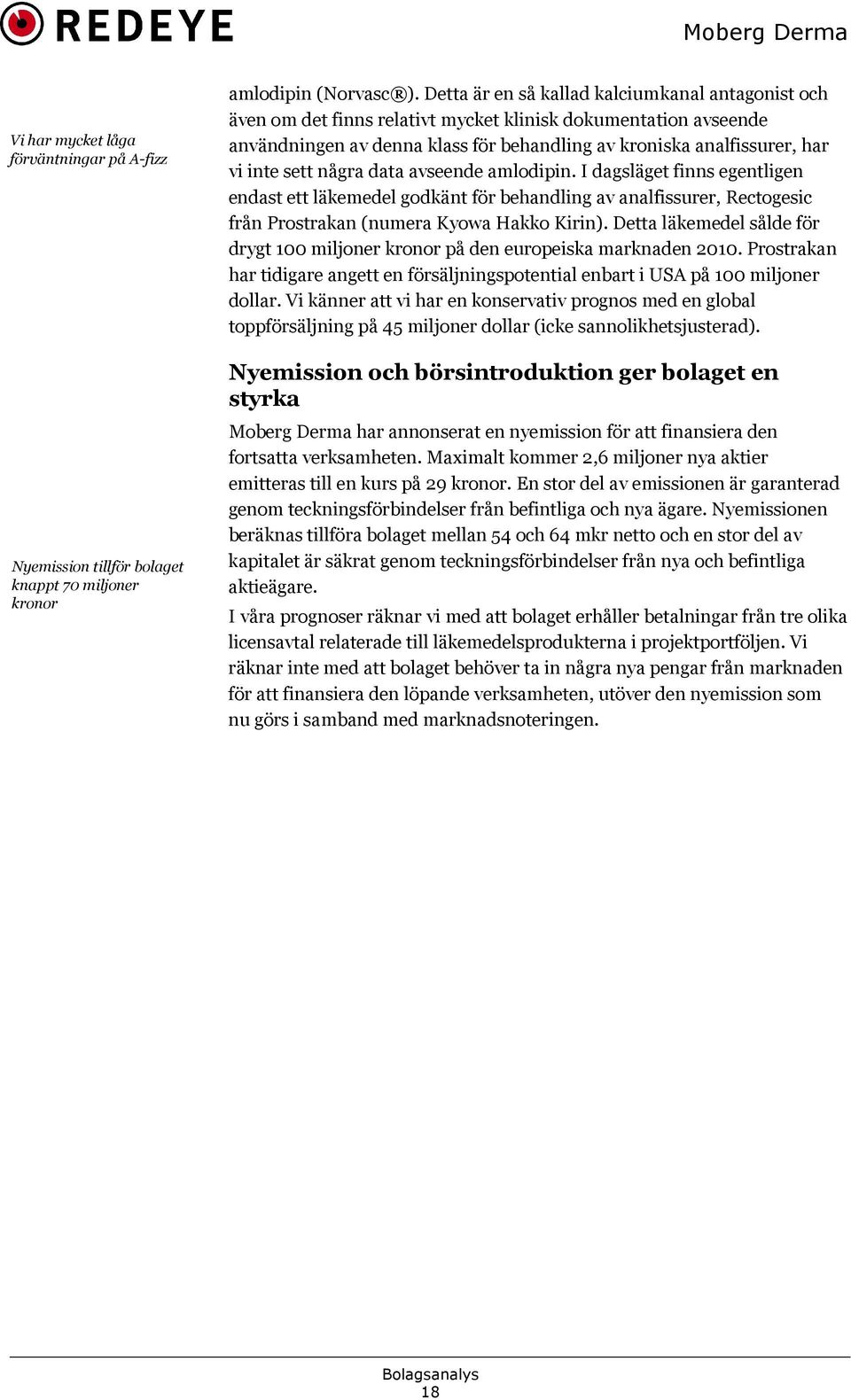 REDEYE

Moberg Derma

Vi har mycket låga förväntningar på A-fizz

amlodipin (Norvasc®). Detta är en så kallad kalciumkanal antagonist och även om det finns relativt mycket klinisk dokumentation avseende användningen av denna klass för behandling av kroniska analfissurer, har vi inte sett några data avseende amlodipin. I dagsläget finns egentligen endast ett läkemedel godkänt för behandling av analfissurer, Rectogesic från Prostrakan (numera Kyowa Hakko Kirin). Detta läkemedel sålde för drygt 100 miljoner kronor på den europeiska marknaden 2010. Prostrakan har tidigare angett en försäljningspotential enbart i USA på 100 miljoner dollar. Vi känner att vi har en konservativ prognos med en global toppförsäljning på 45 miljoner dollar (icke sannolikhetsjusterad).

Nyemission och börsintroduktion ger bolaget en styrka

Nyemission tillför bolaget knappt 70 miljoner kronor

Moberg Derma har annonserat en nyemission för att finansiera den fortsatta verksamheten. Maximalt kommer 2,6 miljoner nya aktier emitteras till en kurs på 29 kronor. En stor del av emissionen är garanterad genom teckningsförbindelser från befintliga och nya ägare. Nyemissionen beräknas tillföra bolaget mellan 54 och 64 mkr netto och en stor del av kapitalet är säkrat genom teckningsförbindelser från nya och befintliga aktieägare.

I våra prognoser räknar vi med att bolaget erhåller betalningar från tre olika licensavtal relaterade till läkemedelsprodukterna i projektportföljen. Vi räknar inte med att bolaget behöver ta in några nya pengar från marknaden för att finansiera den löpande verksamheten, utöver den nyemission som nu görs i samband med marknadsnoteringen.

Bolagsanalys
18